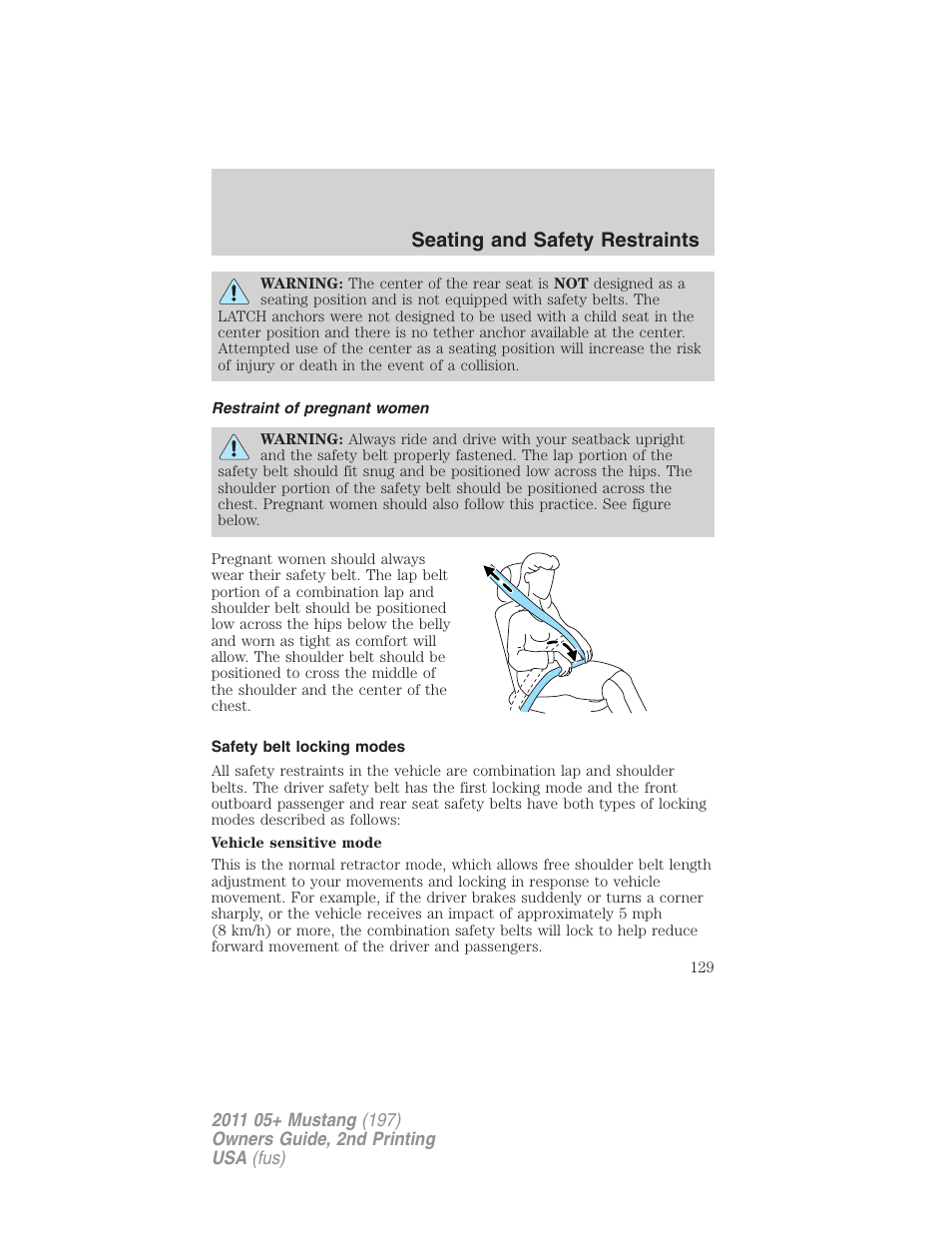 Seating and Safety Restraints

WARNING: The center of the rear seat is NOT designed as a seating position and is not equipped with safety belts. The LATCH anchors were not designed to be used with a child seat in the center position and there is no tether anchor available at the center. Attempted use of the center as a seating position will increase the risk of injury or death in the event of a collision.

Restraint of pregnant women

WARNING: Always ride and drive with your seatback upright and the safety belt properly fastened. The lap portion of the safety belt should fit snug and be positioned low across the hips. The shoulder portion of the safety belt should be positioned across the chest. Pregnant women should also follow this practice. See figure below.

Pregnant women should always wear their safety belt. The lap belt portion of a combination lap and shoulder belt should be positioned low across the hips below the belly and worn as tight as comfort will allow. The shoulder belt should be positioned to cross the middle of the shoulder and the center of the chest.

Safety belt locking modes

All safety restraints in the vehicle are combination lap and shoulder belts. The driver safety belt has the first locking mode and the front outboard passenger and rear seat safety belts have both types of locking modes described as follows:

Vehicle sensitive mode

This is the normal retractor mode, which allows free shoulder belt length adjustment to your movements and locking in response to vehicle movement. For example, if the driver brakes suddenly or turns a corner sharply, or the vehicle receives an impact of approximately 5 mph (8 km/h) or more, the combination safety belts will lock to help reduce forward movement of the driver and passengers.

129

2011 05+ Mustang (197)
Owners Guide, 2nd Printing
USA (fus)